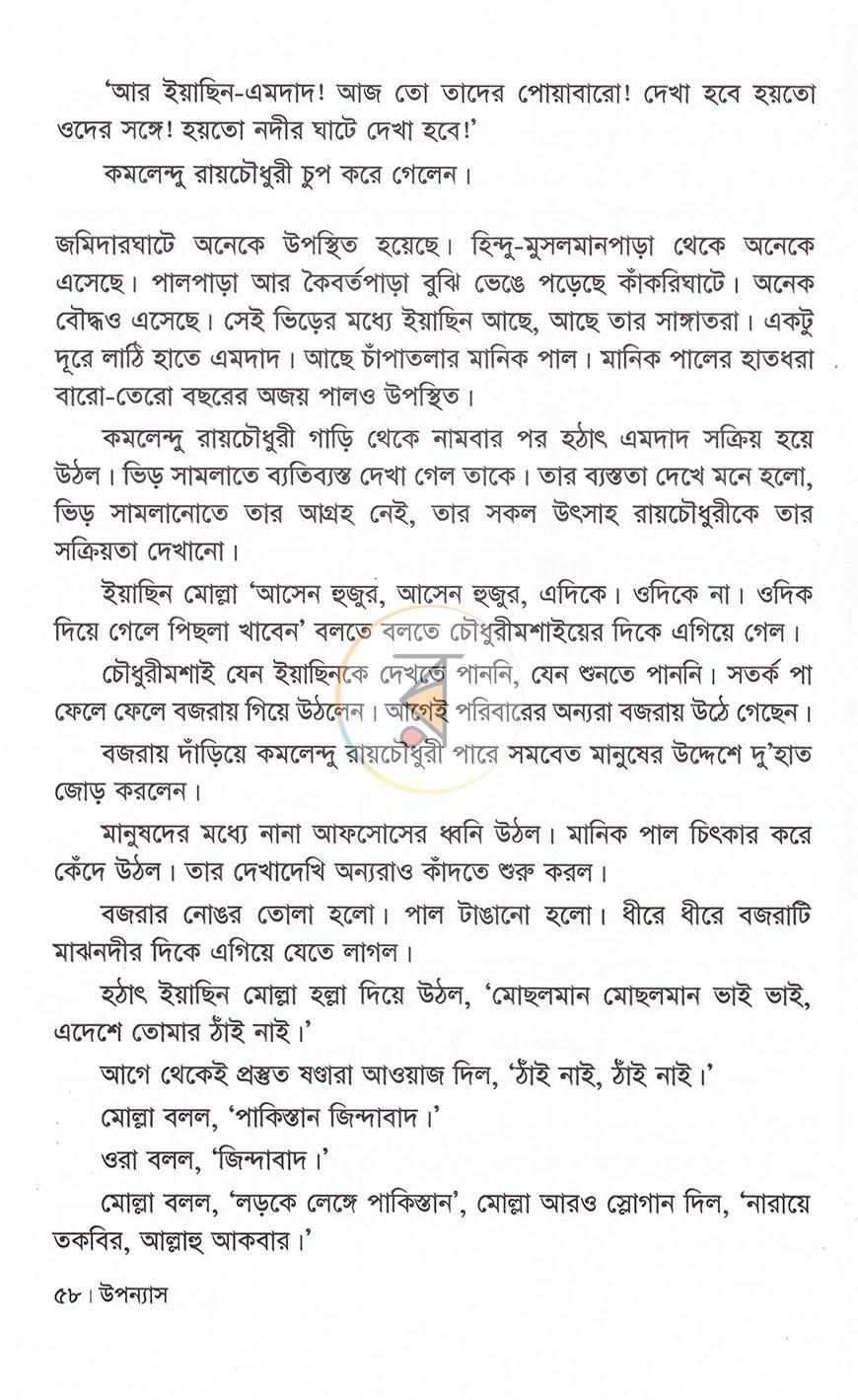 'আর ইয়াছিন-এমদাদ! আজ তো তাদের পোয়াবারো! দেখা হবে হয়তো ওদের সঙ্গে! হয়তো নদীর ঘাটে দেখা হবে!'

কমলেন্দু রায়চৌধুরী চুপ করে গেলেন।

জমিদারঘাটে অনেকে উপস্থিত হয়েছে। হিন্দু-মুসলমানপাড়া থেকে অনেকে এসেছে। পালপাড়া আর কৈবর্তপাড়া বুঝি ভেঙে পড়েছে কাঁকরিঘাটে। অনেক বৌদ্ধও এসেছে। সেই ভিড়ের মধ্যে ইয়াছিন আছে, আছে তার সাঙ্গাতরা। একটু দূরে লাঠি হাতে এমদাদ। আছে চাঁপাতলার মানিক পাল। মানিক পালের হাতধরা বারো-তেরো বছরের অজয় পালও উপস্থিত।

কমলেন্দু রায়চৌধুরী গাড়ি থেকে নামবার পর হঠাৎ এমদাদ সক্রিয় হয়ে উঠল। ভিড় সামলাতে ব্যতিব্যস্ত দেখা গেল তাকে। তার ব্যস্ততা দেখে মনে হলো, ভিড় সামলানোতে তার আগ্রহ নেই, তার সকল উৎসাহ রায়চৌধুরীকে তার সক্রিয়তা দেখানো।

ইয়াছিন মোল্লা 'আসেন হুজুর, আসেন হুজুর, এদিকে। ওদিকে না। ওদিক দিয়ে গেলে পিছলা খাবেন' বলতে বলতে চৌধুরীমশাইয়ের দিকে এগিয়ে গেল।

চৌধুরীমশাই যেন ইয়াছিনকে দেখতে পাননি, যেন শুনতে পাননি। সতর্ক পা ফেলে ফেলে বজরায় গিয়ে উঠলেন। আগেই পরিবারের অন্যরা বজরায় উঠে গেছেন।

বজরায় দাঁড়িয়ে কমলেন্দু রায়চৌধুরী পারে সমবেত মানুষের উদ্দেশে দু'হাত জোড় করলেন।

মানুষদের মধ্যে নানা আফসোসের ধ্বনি উঠল। মানিক পাল চিৎকার করে কেঁদে উঠল। তার দেখাদেখি অন্যরাও কাঁদতে শুরু করল।

বজরার নোঙর তোলা হলো। পাল টাঙানো হলো। ধীরে ধীরে বজরাটি মাঝনদীর দিকে এগিয়ে যেতে লাগল।

হঠাৎ ইয়াছিন মোল্লা হল্লা দিয়ে উঠল, 'মোছলমান মোছলমান ভাই ভাই, এদেশে তোমার ঠাঁই নাই।'

আগে থেকেই প্রস্তুত ষণ্ডারা আওয়াজ দিল, 'ঠাঁই নাই, ঠাঁই নাই।'

মোল্লা বলল, 'পাকিস্তান জিন্দাবাদ।'

ওরা বলল, 'জিন্দাবাদ।'

মোল্লা বলল, 'লড়কে লেঙ্গে পাকিস্তান', মোল্লা আরও স্লোগান দিল, 'নারায়ে তকবির, আল্লাহু আকবার।'

৫৮। উপন্যাস